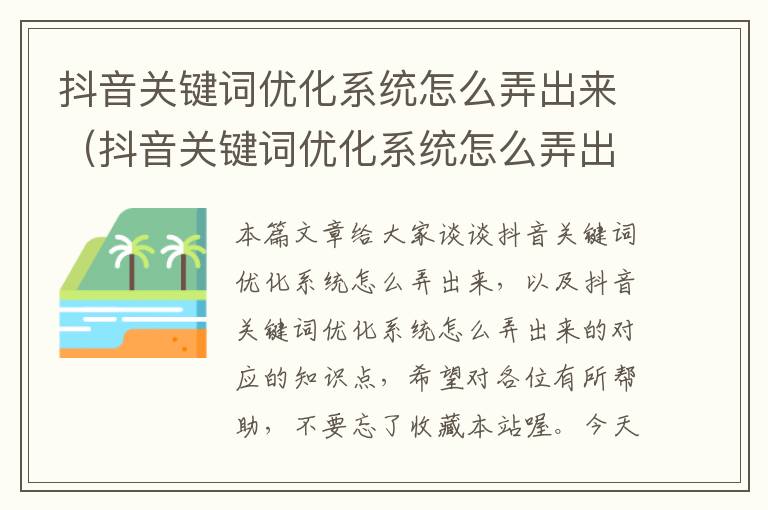 抖音关键词优化系统怎么弄出来（抖音关键词优化系统怎么弄出

本篇文章给大家谈谈抖音关键词优化系统怎么弄出来，以及抖音关键词优化系统怎么弄出来的对应的知识点，希望对各位有所帮助，不要忘了收藏本站喔。今天